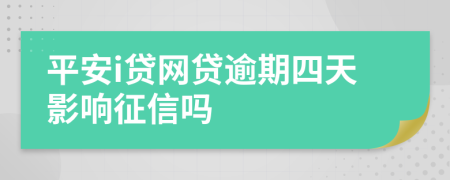 平安i贷网贷逾期四天影响征信吗